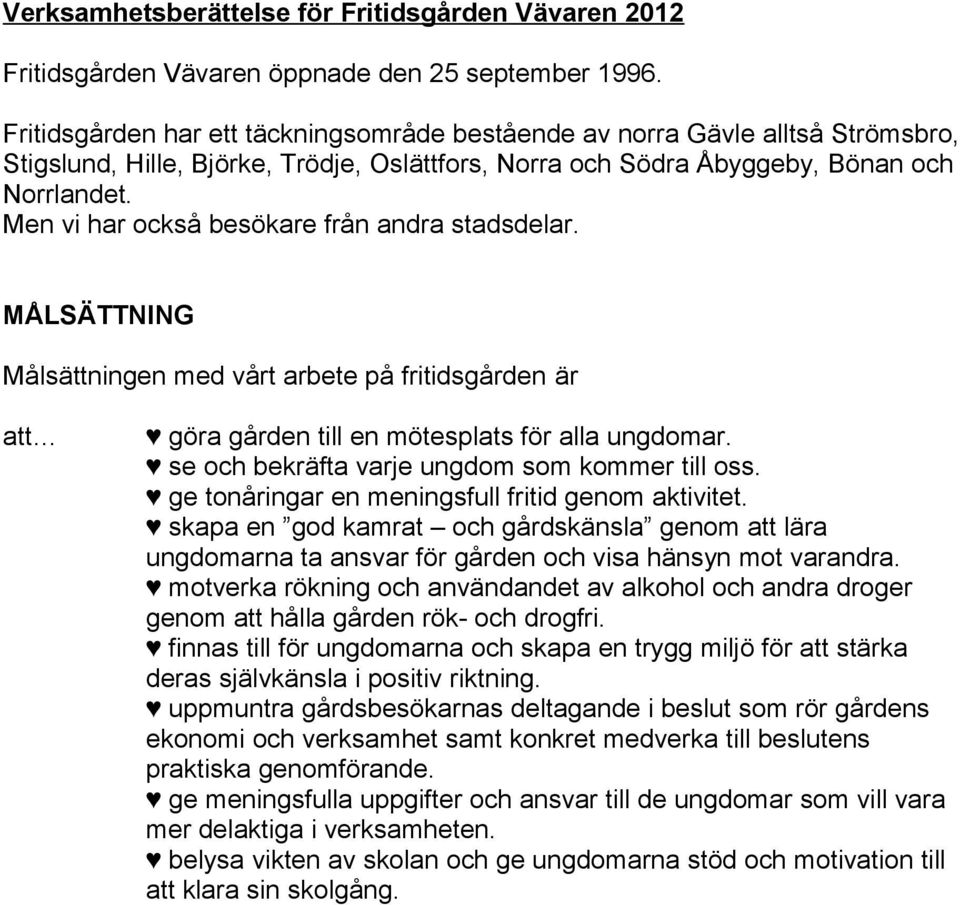 Verksamhetsberättelse för Fritidsgården Vävaren 2012

Fritidsgården Vävaren öppnade den 25 september 1996.

Fritidsgården har ett täckningsområde bestående av norra Gävle alltså Strömsbro, Stigslund, Hille, Björke, Trödje, Oslättfors, Norra och Södra Åbyggeby, Bönan och Norrlandet.
Men vi har också besökare från andra stadsdelar.

MÅLSÄTTNING

Målsättningen med vårt arbete på fritidsgården är

att…

♥ göra gården till en mötesplats för alla ungdomar.
♥ se och bekräfta varje ungdom som kommer till oss.
♥ ge tonåringar en meningsfull fritid genom aktivitet.
♥ skapa en ”god kamrat – och gårdskänsla” genom att lära ungdomarna ta ansvar för gården och visa hänsyn mot varandra.
♥ motverka rökning och användandet av alkohol och andra droger genom att hålla gården rök- och drogfri.
♥ finnas till för ungdomarna och skapa en trygg miljö för att stärka deras självkänsla i positiv riktning.
♥ uppmuntra gårdsbesökarnas deltagande i beslut som rör gårdens ekonomi och verksamhet samt konkret medverka till beslutens praktiska genomförande.
♥ ge meningsfulla uppgifter och ansvar till de ungdomar som vill vara mer delaktiga i verksamheten.
♥ belysa vikten av skolan och ge ungdomarna stöd och motivation till att klara sin skolgång.